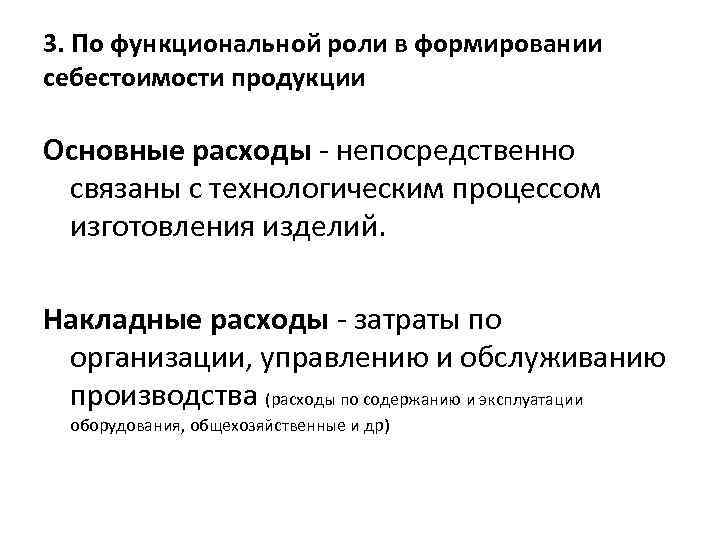 3. По функциональной роли в формировании себестоимости продукции

Основные расходы - непосредственно связаны с технологическим процессом изготовления изделий.

Накладные расходы - затраты по организации, управлению и обслуживанию производства (расходы по содержанию и эксплуатации оборудования, общехозяйственные и др)